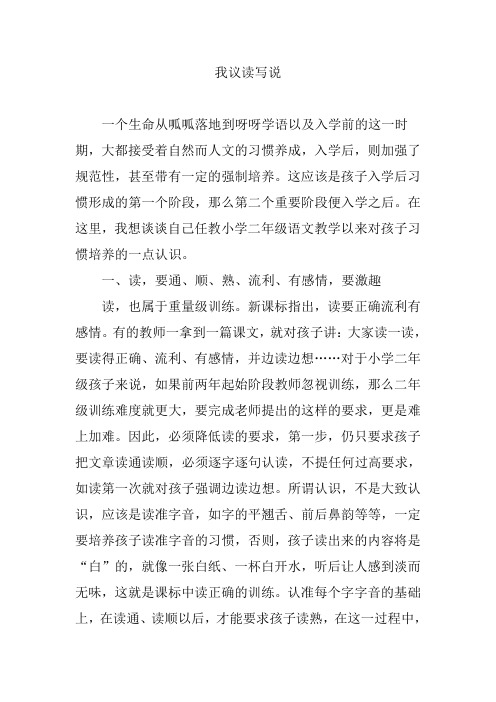 我议读写说

一个生命从呱呱落地到呀呀学语以及入学前的这一时期，大都接受着自然而人文的习惯养成，入学后，则加强了规范性，甚至带有一定的强制培养。这应该是孩子入学后习惯形成的第一个阶段，那么第二个重要阶段便入学之后。在这里，我想谈谈自己任教小学二年级语文教学以来对孩子习惯培养的一点认识。

一、读，要通、顺、熟、流利、有感情，要激趣

读，也属于重量级训练。新课标指出，读要正确流利有感情。有的教师一拿到一篇课文，就对孩子讲：大家读一读，要读得正确、流利、有感情，并边读边想……对于小学二年级孩子来说，如果前两年起始阶段教师忽视训练，那么二年级训练难度就更大，要完成老师提出的这样的要求，更是难上加难。因此，必须降低读的要求，第一步，仍只要求孩子把文章读通读顺，必须逐字逐句认读，不提任何过高要求，如读第一次就对孩子强调边读边想。所谓认识，不是大致认识，应该是读准字音，如字的平翘舌、前后鼻韵等等，一定要培养孩子读准字音的习惯，否则，孩子读出来的内容将是“白”的，就像一张白纸、一杯白开水，听后让人感到淡而无味，这就是课标中读正确的训练。认准每个字字音的基础上，在读通、读顺以后，才能要求孩子读熟，在这一过程中，